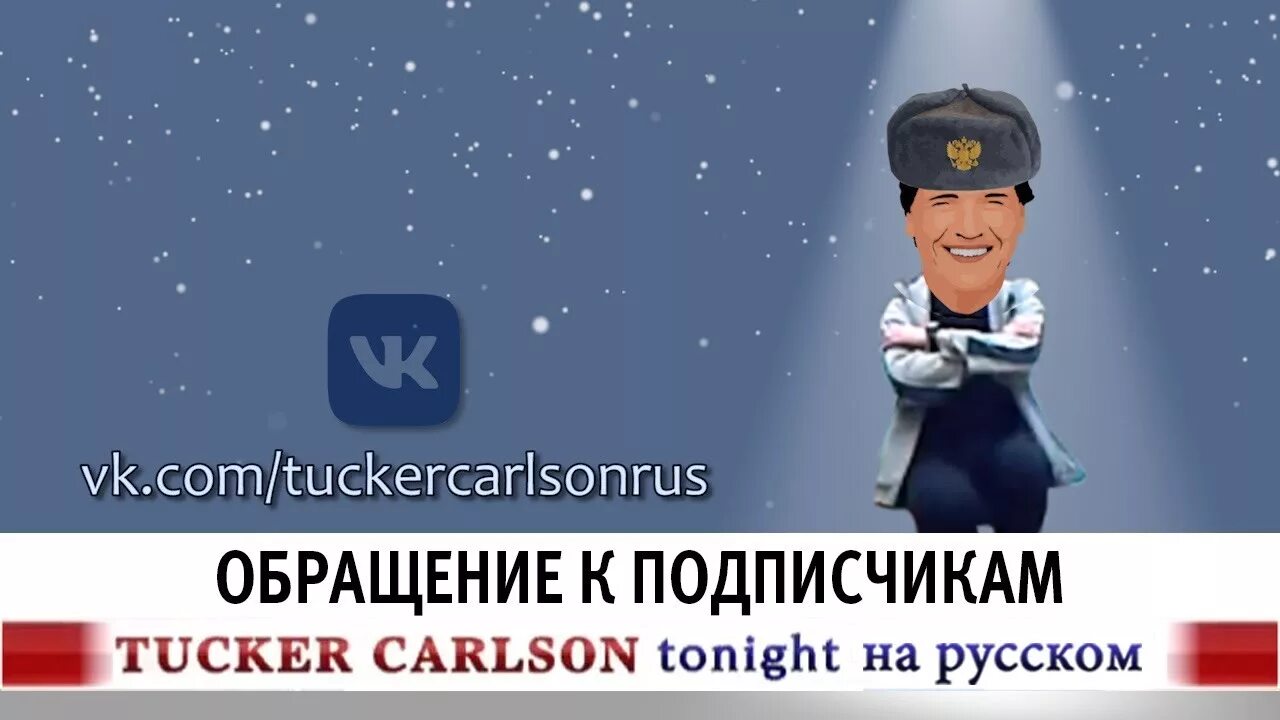 VK

vk.com/tuckercarlsonrus

ОБРАЩЕНИЕ К ПОДПИСЧИКАМ

TUCKER CARLSON tonight на русском